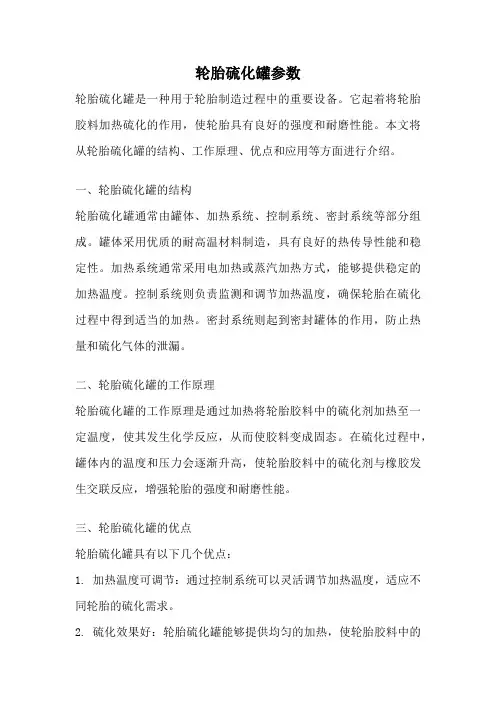 轮胎硫化罐参数

轮胎硫化罐是一种用于轮胎制造过程中的重要设备。它起着将轮胎胶料加热硫化的作用，使轮胎具有良好的强度和耐磨性能。本文将从轮胎硫化罐的结构、工作原理、优点和应用等方面进行介绍。

一、轮胎硫化罐的结构

轮胎硫化罐通常由罐体、加热系统、控制系统、密封系统等部分组成。罐体采用优质的耐高温材料制造，具有良好的热传导性能和稳定性。加热系统通常采用电加热或蒸汽加热方式，能够提供稳定的加热温度。控制系统则负责监测和调节加热温度，确保轮胎在硫化过程中得到适当的加热。密封系统则起到密封罐体的作用，防止热量和硫化气体的泄漏。

二、轮胎硫化罐的工作原理

轮胎硫化罐的工作原理是通过加热将轮胎胶料中的硫化剂加热至一定温度，使其发生化学反应，从而使胶料变成固态。在硫化过程中，罐体内的温度和压力会逐渐升高，使轮胎胶料中的硫化剂与橡胶发生交联反应，增强轮胎的强度和耐磨性能。

三、轮胎硫化罐的优点

轮胎硫化罐具有以下几个优点：

1. 加热温度可调节：通过控制系统可以灵活调节加热温度，适应不同轮胎的硫化需求。

2. 硫化效果好：轮胎硫化罐能够提供均匀的加热，使轮胎胶料中的